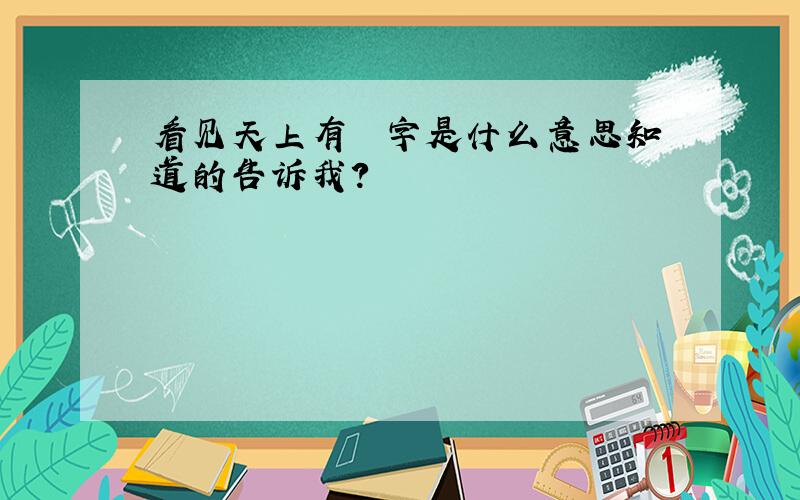 看见天上有 字是什么意思知道的告诉我?